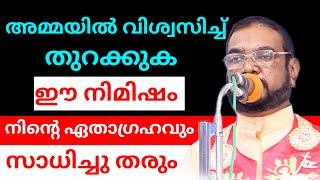 അമ്മയിൽ വിശ്വസിച്ച് തുറക്കുക

ഈ നിമിഷം

നിന്റെ ഏതാഗ്രഹവും

സാധിച്ചു തരും